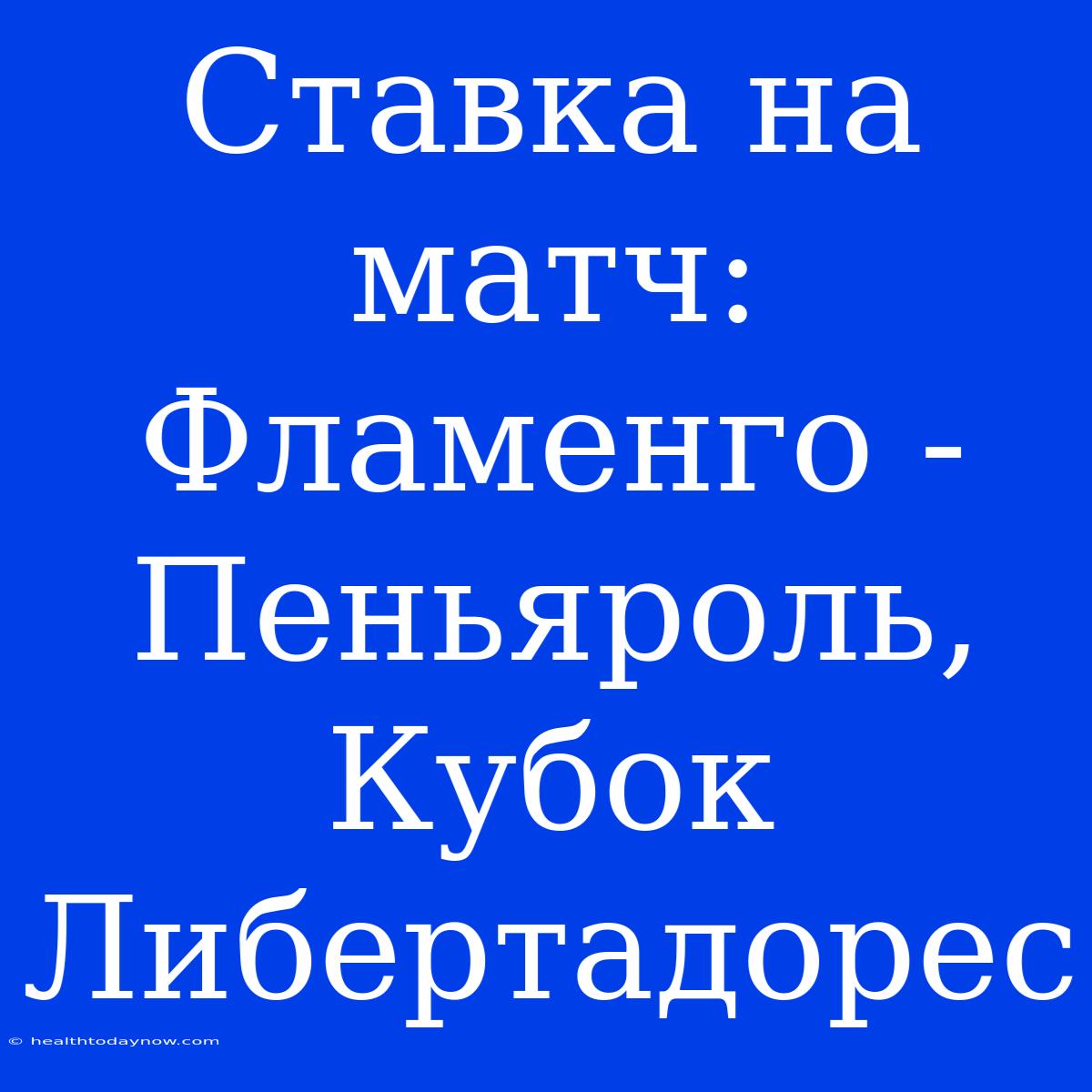 Ставка на матч: Фламенго - Пеньяроль, Кубок Либертадорес

© healthtodaynow.com